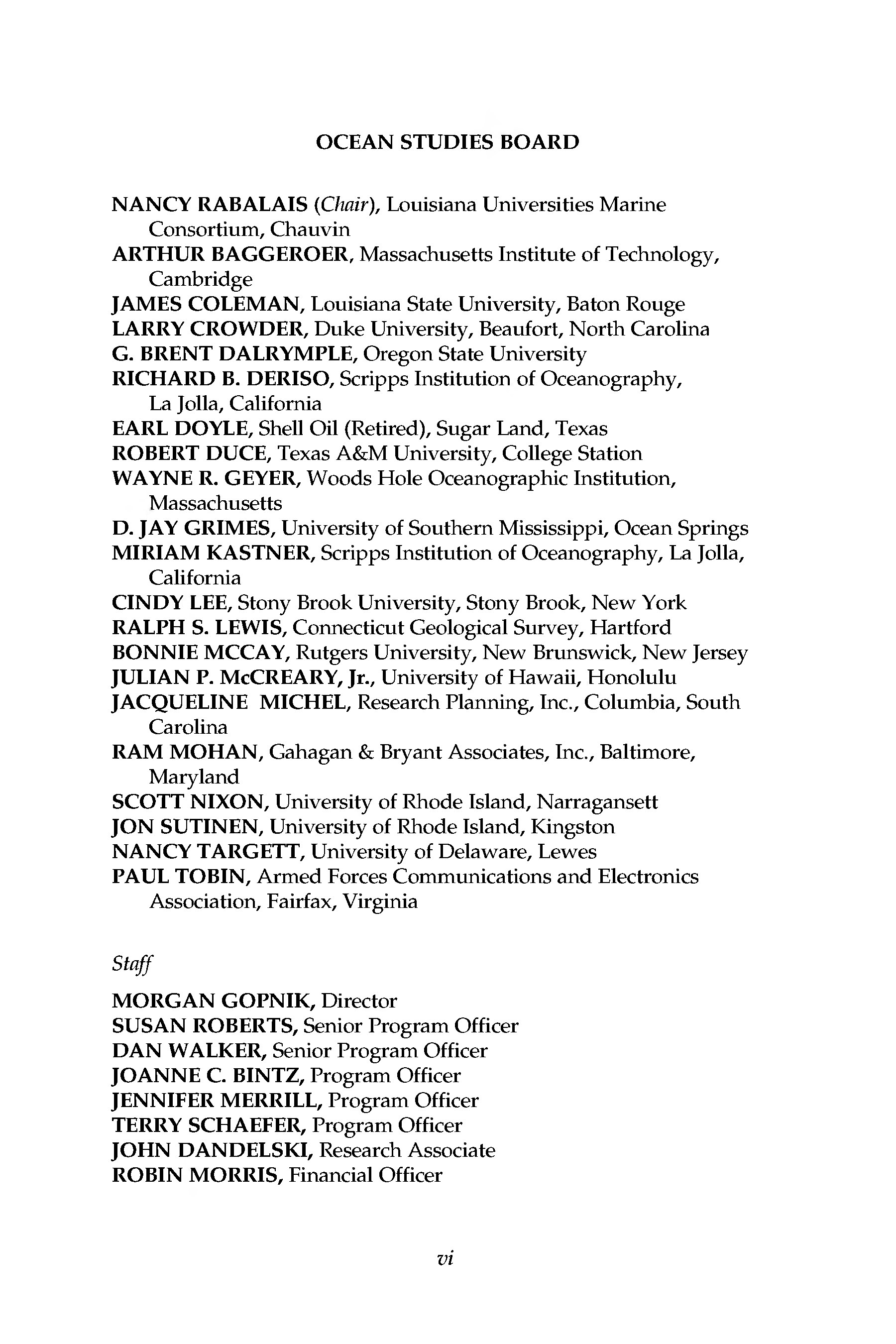 OCEAN STUDIES BOARD

NANCY RABALAIS (Chair), Louisiana Universities Marine Consortium, Chauvin
ARTHUR BAGGEROER, Massachusetts Institute of Technology, Cambridge
JAMES COLEMAN, Louisiana State University, Baton Rouge
LARRY CROWDER, Duke University, Beaufort, North Carolina
G. BRENT DALRYMPLE, Oregon State University
RICHARD B. DERISO, Scripps Institution of Oceanography, La Jolla, California
EARL DOYLE, Shell Oil (Retired), Sugar Land, Texas
ROBERT DUCE, Texas A&M University, College Station
WAYNE R. GEYER, Woods Hole Oceanographic Institution, Massachusetts
D. JAY GRIMES, University of Southern Mississippi, Ocean Springs
MIRIAM KASTNER, Scripps Institution of Oceanography, La Jolla, California
CINDY LEE, Stony Brook University, Stony Brook, New York
RALPH S. LEWIS, Connecticut Geological Survey, Hartford
BONNIE MCCAY, Rutgers University, New Brunswick, New Jersey
JULIAN P. McCREARY, Jr., University of Hawaii, Honolulu
JACQUELINE MICHEL, Research Planning, Inc., Columbia, South Carolina
RAM MOHAN, Gahagan & Bryant Associates, Inc., Baltimore, Maryland
SCOTT NIXON, University of Rhode Island, Narragansett
JON SUTINEN, University of Rhode Island, Kingston
NANCY TARGETT, University of Delaware, Lewes
PAUL TOBIN, Armed Forces Communications and Electronics Association, Fairfax, Virginia

Staff

MORGAN GOPNIK, Director
SUSAN ROBERTS, Senior Program Officer
DAN WALKER, Senior Program Officer
JOANNE C. BINTZ, Program Officer
JENNIFER MERRILL, Program Officer
TERRY SCHAEFER, Program Officer
JOHN DANDELSKI, Research Associate
ROBIN MORRIS, Financial Officer

vi